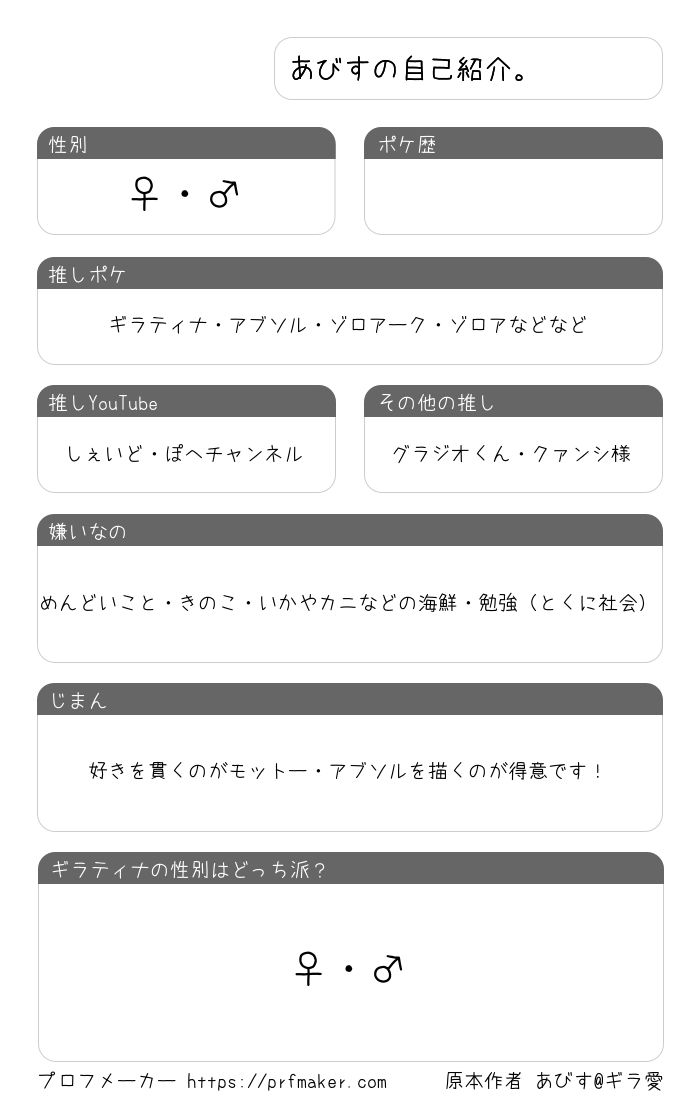 あびすの自己紹介。

性別
♀・♂

ポケ歴

推しポケ
ギラティナ・アブソル・ゾロアーク・ゾロアなどなど

推しYouTube
しぇいど・ぽへチャンネル

その他の推し
グラジオくん・クァンシ様

嫌いなの
めんどいこと・きのこ・いかやカニなどの海鮮・勉強（とくに社会）

じまん
好きを貫くのがモットー・アブソルを描くのが得意です！

ギラティナの性別はどっち派？
♀・♂

プロフメーカー https://prfmaker.com
原本作者 あびす@ギラ愛